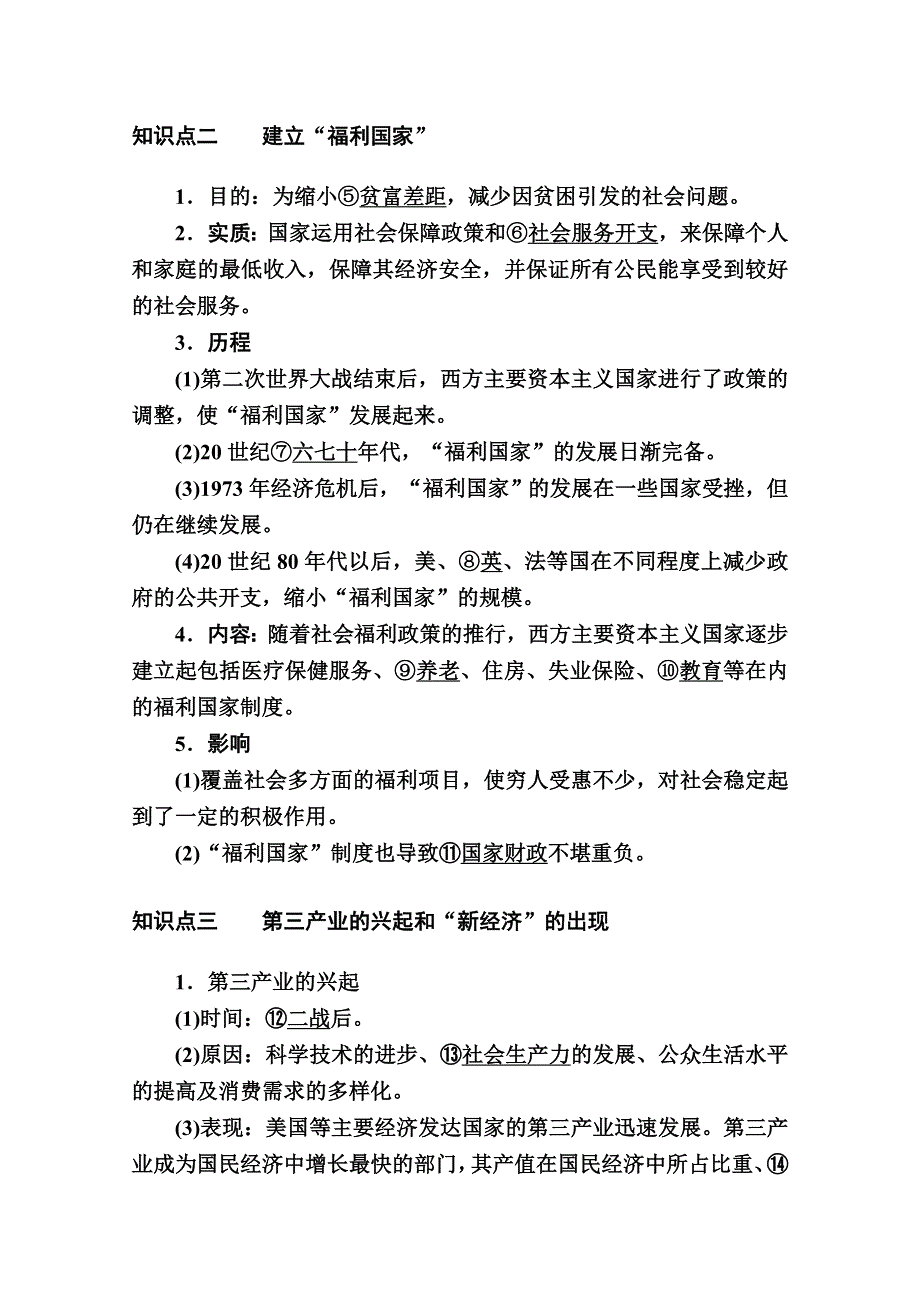 知识点二　建立“福利国家”

1．目的：为缩小⑤贫富差距，减少因贫困引发的社会问题。

2．实质：国家运用社会保障政策和⑥社会服务开支，来保障个人和家庭的最低收入，保障其经济安全，并保证所有公民能享受到较好的社会服务。

3．历程

(1)第二次世界大战结束后，西方主要资本主义国家进行了政策的调整，使“福利国家”发展起来。

(2)20 世纪⑦六七十年代，“福利国家”的发展日渐完备。

(3)1973 年经济危机后，“福利国家”的发展在一些国家受挫，但仍在继续发展。

(4)20 世纪 80 年代以后，美、⑧英、法等国在不同程度上减少政府的公共开支，缩小“福利国家”的规模。

4．内容：随着社会福利政策的推行，西方主要资本主义国家逐步建立起包括医疗保健服务、⑨养老、住房、失业保险、⑩教育等在内的福利国家制度。

5．影响

(1)覆盖社会多方面的福利项目，使穷人受惠不少，对社会稳定起到了一定的积极作用。

(2)“福利国家”制度也导致⑪国家财政不堪重负。

知识点三　第三产业的兴起和“新经济”的出现

1．第三产业的兴起

(1)时间：⑫二战后。

(2)原因：科学技术的进步、⑬社会生产力的发展、公众生活水平的提高及消费需求的多样化。

(3)表现：美国等主要经济发达国家的第三产业迅速发展。第三产业成为国民经济中增长最快的部门，其产值在国民经济中所占比重、⑭